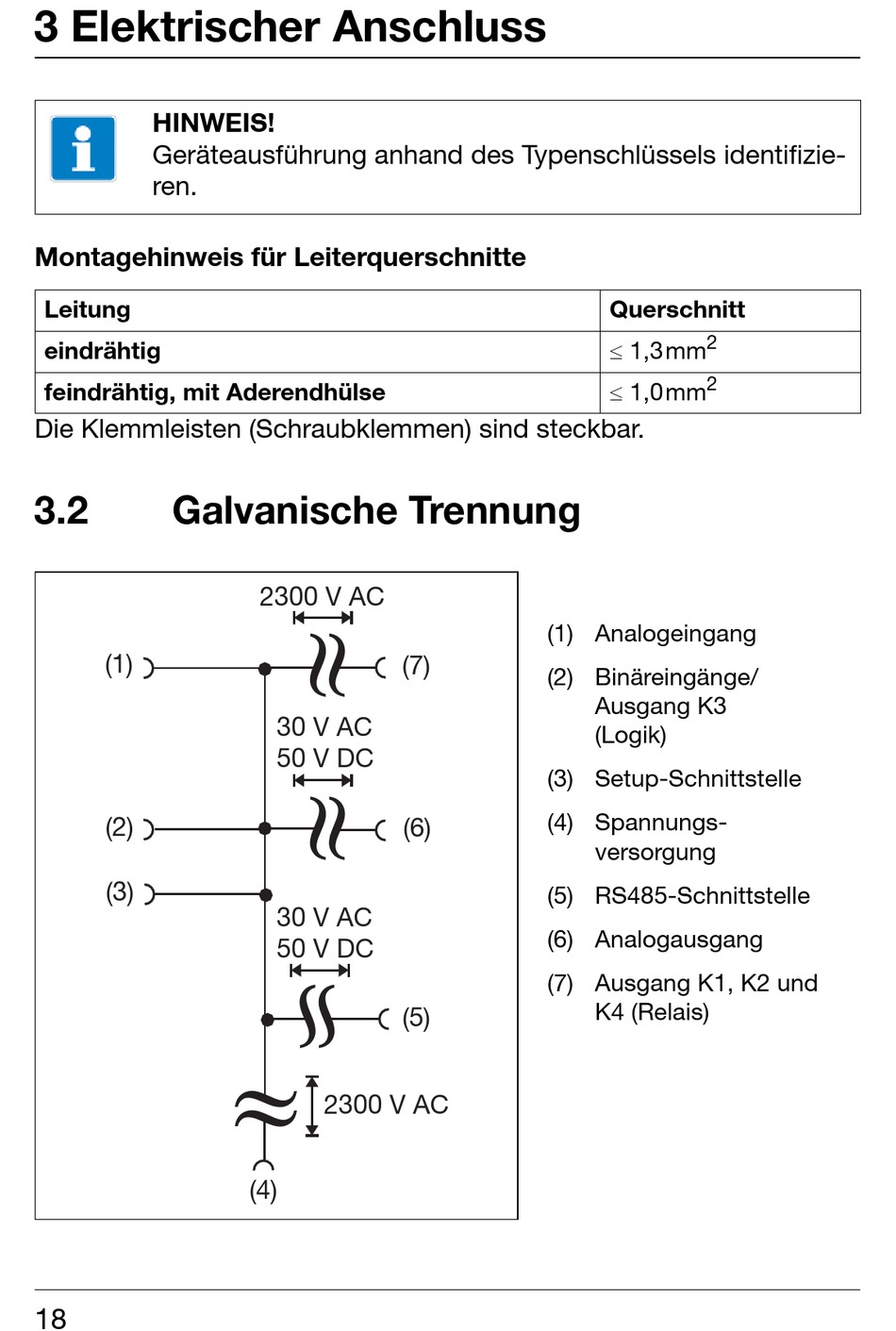 3 Elektrischer Anschluss

HINWEIS!
Geräteausführung anhand des Typenschlüssels identifizieren.

Montagehinweis für Leiterquerschnitte

| Leitung | Querschnitt |
|---|---|
| eindrähtig | $\leq 1{,}3\,mm^2$ |
| feindrähtig, mit Aderendhülse | $\leq 1{,}0\,mm^2$ |

Die Klemmleisten (Schraubklemmen) sind steckbar.

3.2 Galvanische Trennung

2300 V AC
(1)
(7)
30 V AC
50 V DC
(2)
(6)
(3)
30 V AC
50 V DC
(5)
2300 V AC
(4)

(1) Analogeingang
(2) Binäreingänge/ Ausgang K3 (Logik)
(3) Setup-Schnittstelle
(4) Spannungsversorgung
(5) RS485-Schnittstelle
(6) Analogausgang
(7) Ausgang K1, K2 und K4 (Relais)

18